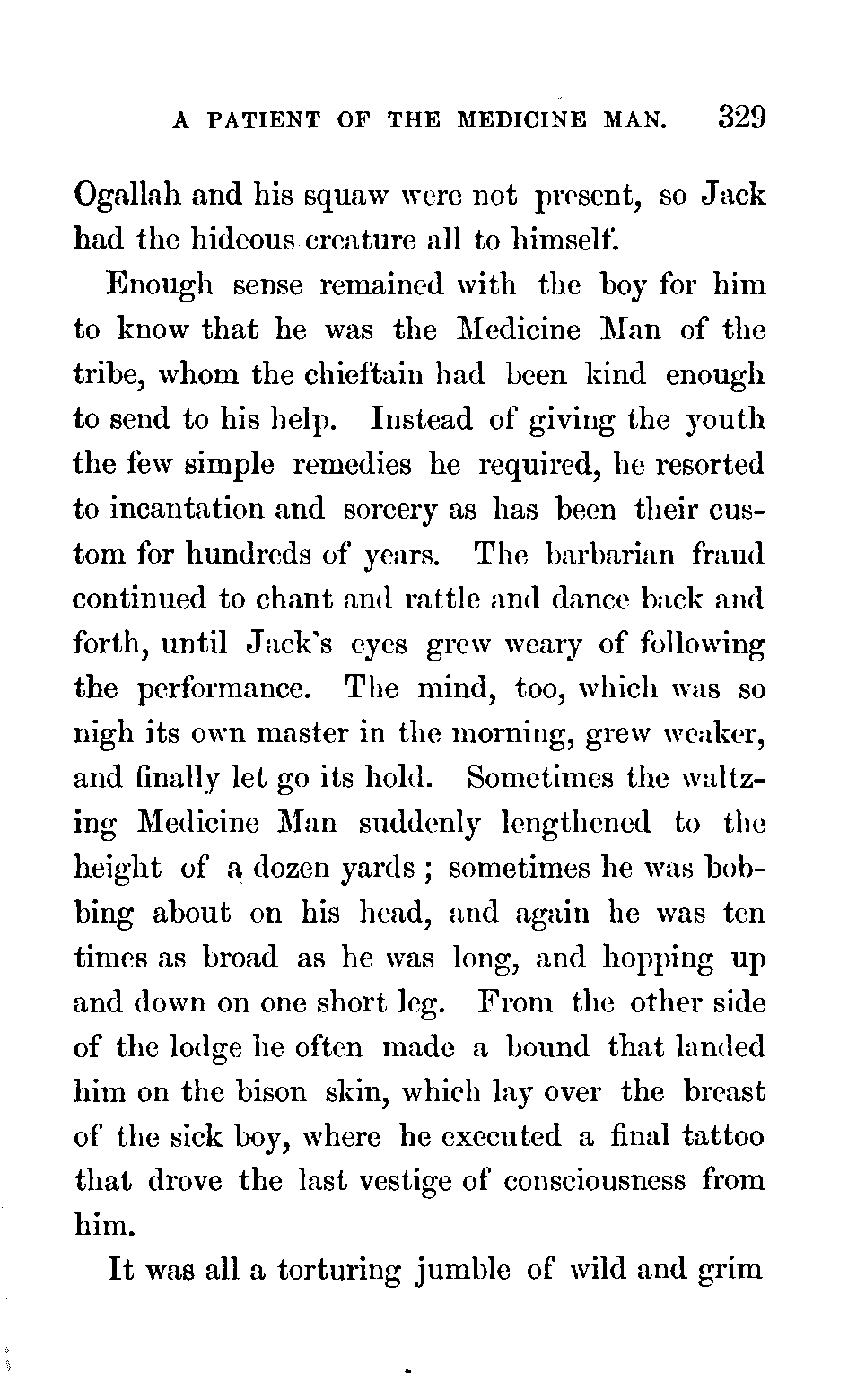 A PATIENT OF THE MEDICINE MAN. 329

Ogallah and his squaw were not present, so Jack had the hideous creature all to himself.

Enough sense remained with the boy for him to know that he was the Medicine Man of the tribe, whom the chieftain had been kind enough to send to his help. Instead of giving the youth the few simple remedies he required, he resorted to incantation and sorcery as has been their custom for hundreds of years. The barbarian fraud continued to chant and rattle and dance back and forth, until Jack's eyes grew weary of following the performance. The mind, too, which was so nigh its own master in the morning, grew weaker, and finally let go its hold. Sometimes the waltzing Medicine Man suddenly lengthened to the height of a dozen yards; sometimes he was bobbing about on his head, and again he was ten times as broad as he was long, and hopping up and down on one short leg. From the other side of the lodge he often made a bound that landed him on the bison skin, which lay over the breast of the sick boy, where he executed a final tattoo that drove the last vestige of consciousness from him.

It was all a torturing jumble of wild and grim